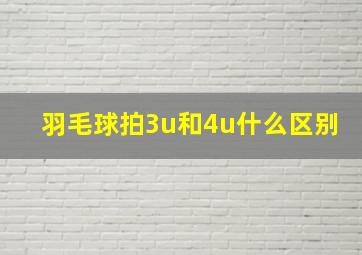 羽毛球拍3u和4u什么区别